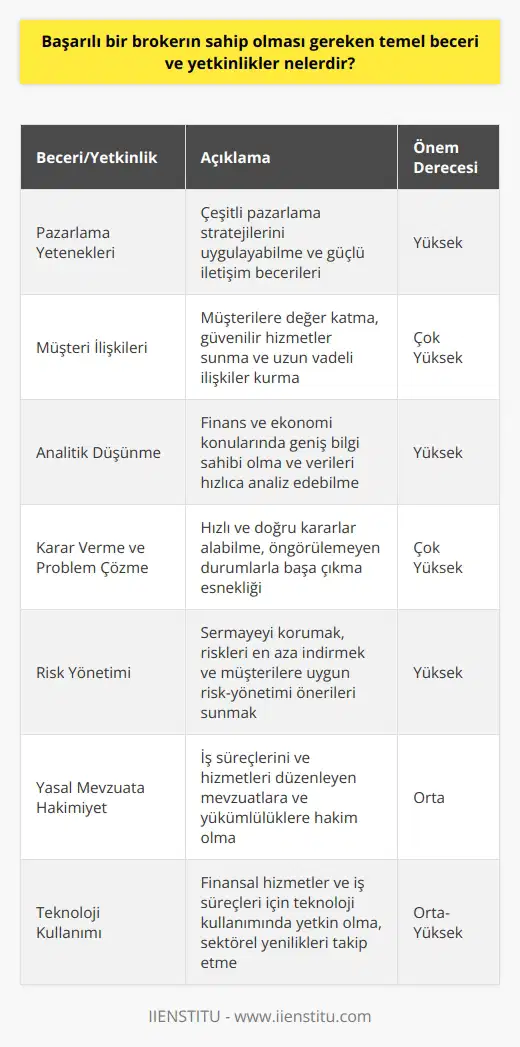 Başarılı bir brokerın sahip olması gereken temel beceri ve yetkinlikler nelerdir?

| Beceri/Yetkinlik | Açıklama | Önem Derecesi |
|---|---|---|
| Pazarlama Yetenekleri | Çeşitli pazarlama stratejilerini uygulayabilme ve güçlü iletişim becerileri | Yüksek |
| Müşteri İlişkileri | Müşterilere değer katma, güvenilir hizmetler sunma ve uzun vadeli ilişkiler kurma | Çok Yüksek |
| Analitik Düşünme | Finans ve ekonomi konularında geniş bilgi sahibi olma ve verileri hızlıca analiz edebilme | Yüksek |
| Karar Verme ve Problem Çözme | Hızlı ve doğru kararlar alabilme, öngörülemeyen durumlarla başa çıkma esnekliği | Çok Yüksek |
| Risk Yönetimi | Sermayeyi korumak, riskleri en aza indirmek ve müşterilere uygun risk-yönetimi önerileri sunmak | Yüksek |
| Yasal Mevzuata Hakimiyet | İş süreçlerini ve hizmetleri düzenleyen mevzuatlara ve yükümlülüklere hakim olma | Orta |
| Teknoloji Kullanımı | Finansal hizmetler ve iş süreçleri için teknoloji kullanımında yetkin olma, sektörel yenilikleri takip etme | Orta-Yüksek |

IIENSTITU - www.iienstitu.com